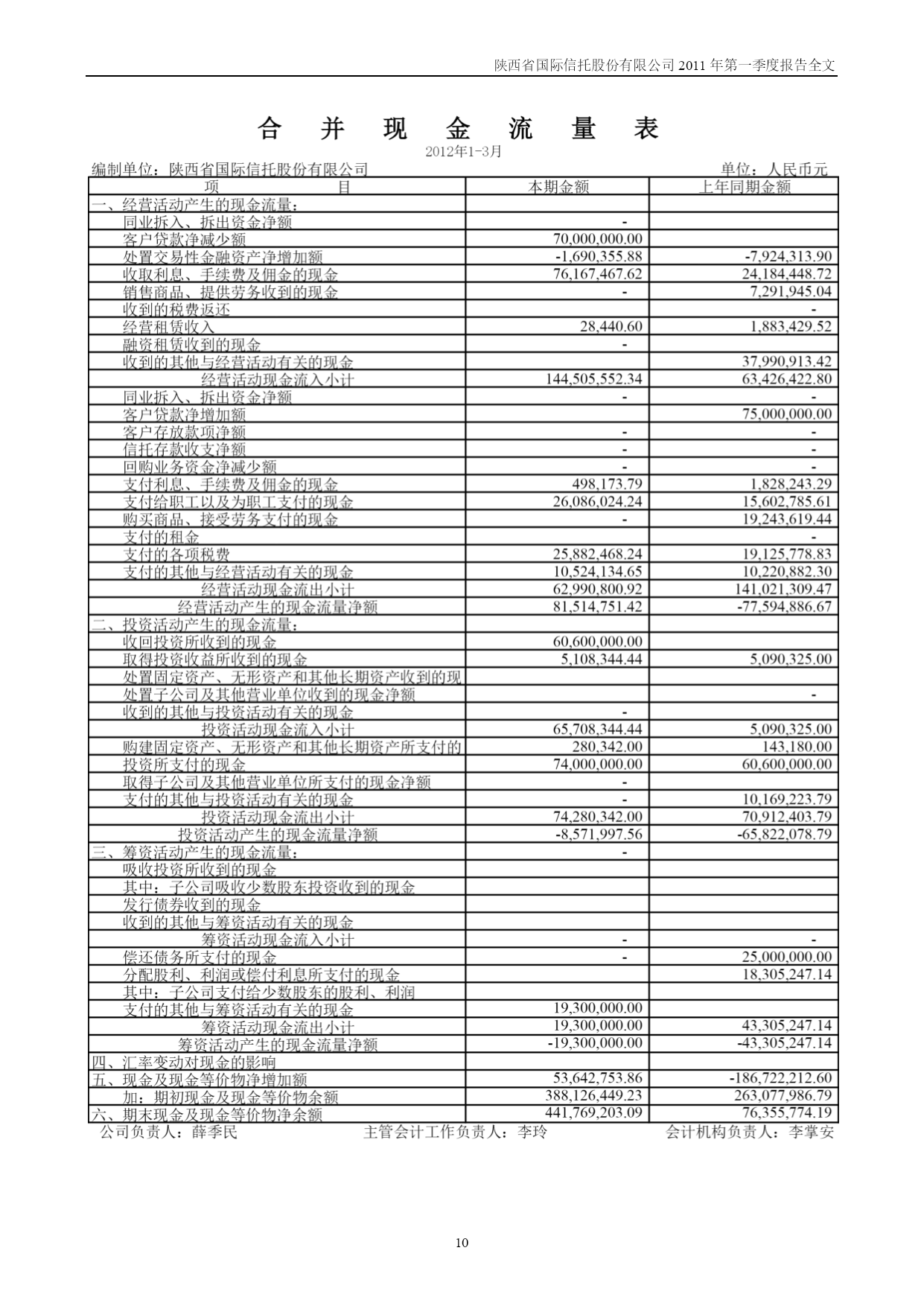 陕西省国际信托股份有限公司 2011 年第一季度报告全文

合 并 现 金 流 量 表

2012年1-3月

编制单位：陕西省国际信托股份有限公司 单位：人民币元

| 项 目 | 本期金额 | 上年同期金额 |
|---|---|---|
| 一、经营活动产生的现金流量： | | |
| 同业拆入、拆出资金净额 | - | |
| 客户贷款净减少额 | 70,000,000.00 | |
| 处置交易性金融资产净增加额 | -1,690,355.88 | -7,924,313.90 |
| 收取利息、手续费及佣金的现金 | 76,167,467.62 | 24,184,448.72 |
| 销售商品、提供劳务收到的现金 | - | 7,291,945.04 |
| 收到的税费返还 | | - |
| 经营租赁收入 | 28,440.60 | 1,883,429.52 |
| 融资租赁收到的现金 | - | |
| 收到的其他与经营活动有关的现金 | | 37,990,913.42 |
| 经营活动现金流入小计 | 144,505,552.34 | 63,426,422.80 |
| 同业拆入、拆出资金净额 | - | - |
| 客户贷款净增加额 | | 75,000,000.00 |
| 客户存放款项净额 | - | - |
| 信托存款收支净额 | - | - |
| 回购业务资金净减少额 | - | - |
| 支付利息、手续费及佣金的现金 | 498,173.79 | 1,828,243.29 |
| 支付给职工以及为职工支付的现金 | 26,086,024.24 | 15,602,785.61 |
| 购买商品、接受劳务支付的现金 | - | 19,243,619.44 |
| 支付的租金 | | - |
| 支付的各项税费 | 25,882,468.24 | 19,125,778.83 |
| 支付的其他与经营活动有关的现金 | 10,524,134.65 | 10,220,882.30 |
| 经营活动现金流出小计 | 62,990,800.92 | 141,021,309.47 |
| 经营活动产生的现金流量净额 | 81,514,751.42 | -77,594,886.67 |
| 二、投资活动产生的现金流量： | | |
| 收回投资所收到的现金 | 60,600,000.00 | |
| 取得投资收益所收到的现金 | 5,108,344.44 | 5,090,325.00 |
| 处置固定资产、无形资产和其他长期资产收到的现 | | |
| 处置子公司及其他营业单位收到的现金净额 | | - |
| 收到的其他与投资活动有关的现金 | - | |
| 投资活动现金流入小计 | 65,708,344.44 | 5,090,325.00 |
| 购建固定资产、无形资产和其他长期资产所支付的 | 280,342.00 | 143,180.00 |
| 投资所支付的现金 | 74,000,000.00 | 60,600,000.00 |
| 取得子公司及其他营业单位所支付的现金净额 | - | |
| 支付的其他与投资活动有关的现金 | - | 10,169,223.79 |
| 投资活动现金流出小计 | 74,280,342.00 | 70,912,403.79 |
| 投资活动产生的现金流量净额 | -8,571,997.56 | -65,822,078.79 |
| 三、筹资活动产生的现金流量： | - | |
| 吸收投资所收到的现金 | | |
| 其中：子公司吸收少数股东投资收到的现金 | | |
| 发行债券收到的现金 | | |
| 收到的其他与筹资活动有关的现金 | | |
| 筹资活动现金流入小计 | - | - |
| 偿还债务所支付的现金 | - | 25,000,000.00 |
| 分配股利、利润或偿付利息所支付的现金 | | 18,305,247.14 |
| 其中：子公司支付给少数股东的股利、利润 | | |
| 支付的其他与筹资活动有关的现金 | 19,300,000.00 | |
| 筹资活动现金流出小计 | 19,300,000.00 | 43,305,247.14 |
| 筹资活动产生的现金流量净额 | -19,300,000.00 | -43,305,247.14 |
| 四、汇率变动对现金的影响 | | |
| 五、现金及现金等价物净增加额 | 53,642,753.86 | -186,722,212.60 |
| 加：期初现金及现金等价物余额 | 388,126,449.23 | 263,077,986.79 |
| 六、期末现金及现金等价物净余额 | 441,769,203.09 | 76,355,774.19 |

公司负责人：薛季民 主管会计工作负责人：李玲 会计机构负责人：李掌安

10